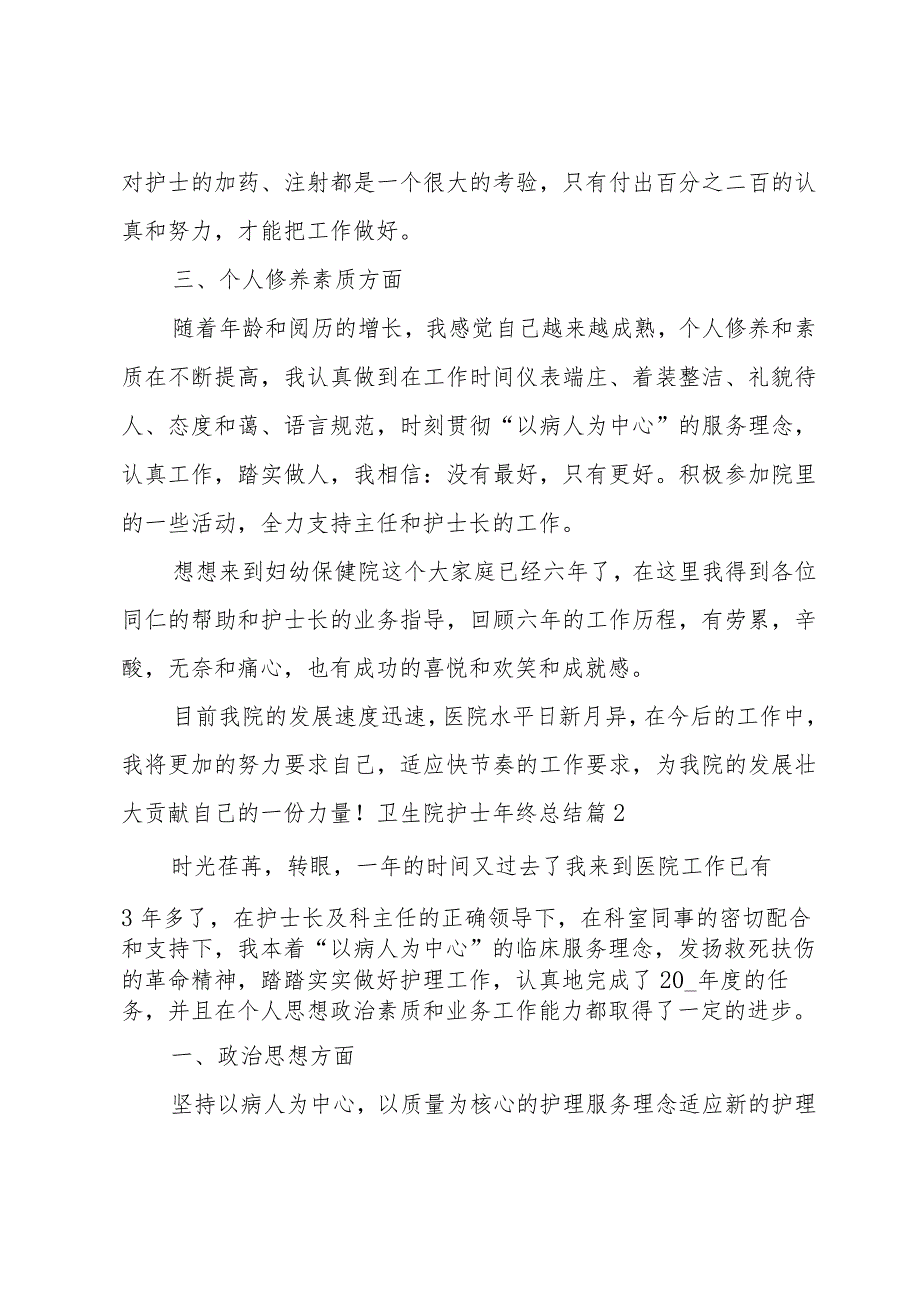 对护士的加药、注射都是一个很大的考验，只有付出百分之二百的认真和努力，才能把工作做好。

三、个人修养素质方面

随着年龄和阅历的增长，我感觉自己越来越成熟，个人修养和素质在不断提高，我认真做到在工作时间仪表端庄、着装整洁、礼貌待人、态度和蔼、语言规范，时刻贯彻“以病人为中心”的服务理念，认真工作，踏实做人，我相信：没有最好，只有更好。积极参加院里的一些活动，全力支持主任和护士长的工作。

想想来到妇幼保健院这个大家庭已经六年了，在这里我得到各位同仁的帮助和护士长的业务指导，回顾六年的工作历程，有劳累，辛酸，无奈和痛心，也有成功的喜悦和欢笑和成就感。

目前我院的发展速度迅速，医院水平日新月异，在今后的工作中，我将更加的努力要求自己，适应快节奏的工作要求，为我院的发展壮大贡献自己的一份力量！卫生院护士年终总结篇2

时光荏苒，转眼，一年的时间又过去了我来到医院工作已有

3年多了，在护士长及科主任的正确领导下，在科室同事的密切配合和支持下，我本着“以病人为中心”的临床服务理念，发扬救死扶伤的革命精神，踏踏实实做好护理工作，认真地完成了20_年度的任务，并且在个人思想政治素质和业务工作能力都取得了一定的进步。

一、政治思想方面

坚持以病人为中心，以质量为核心的护理服务理念适应新的护理